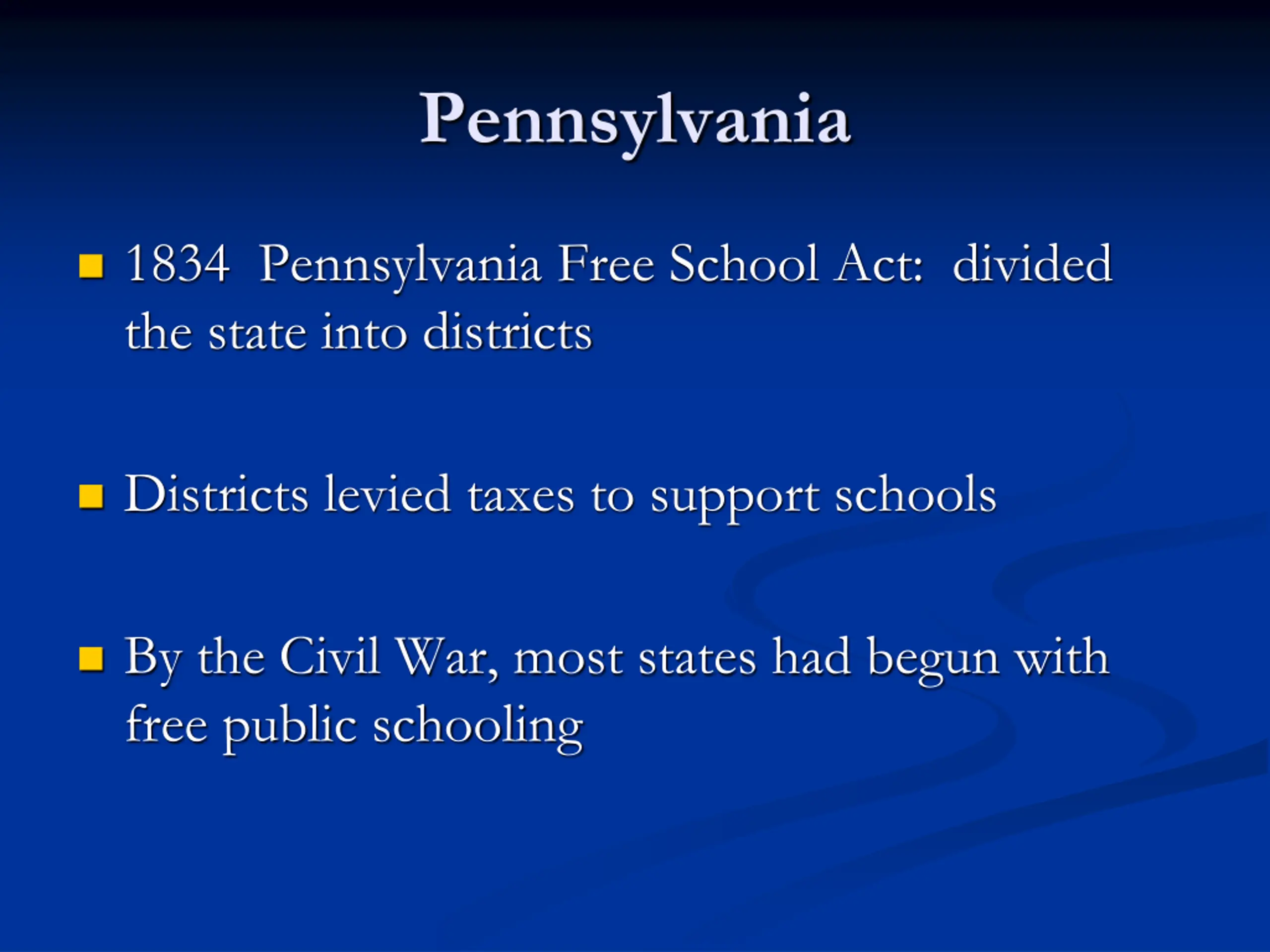 Pennsylvania

- 1834 Pennsylvania Free School Act: divided the state into districts

- Districts levied taxes to support schools

- By the Civil War, most states had begun with free public schooling